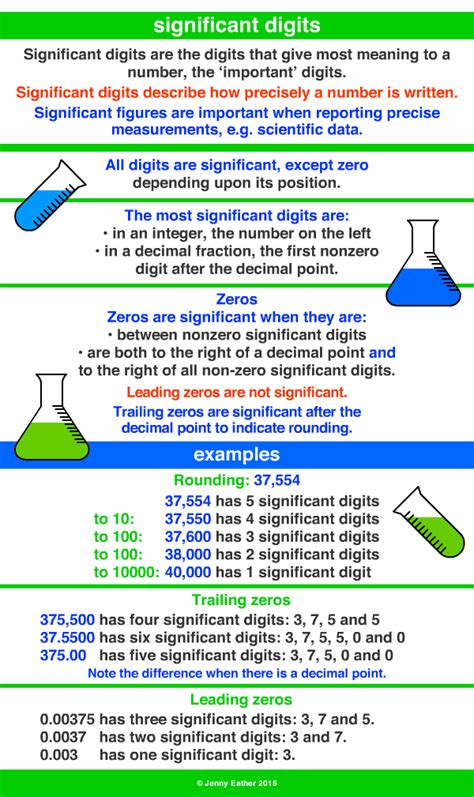 significant digits

Significant digits are the digits that give most meaning to a number, the 'important' digits.

Significant digits describe how precisely a number is written.

Significant figures are important when reporting precise measurements, e.g. scientific data.

All digits are significant, except zero depending upon its position.

The most significant digits are:
• in an integer, the number on the left
• in a decimal fraction, the first nonzero digit after the decimal point.

Zeros
Zeros are significant when they are:
• between nonzero significant digits
• are both to the right of a decimal point and to the right of all non-zero significant digits.

Leading zeros are not significant.

Trailing zeros are significant after the decimal point to indicate rounding.

examples

Rounding: 37,554

37,554 has 5 significant digits
to 10: 37,550 has 4 significant digits
to 100: 37,600 has 3 significant digits
to 100: 38,000 has 2 significant digits
to 10000: 40,000 has 1 significant digit

Trailing zeros

375,500 has four significant digits: 3, 7, 5 and 5
37.5500 has six significant digits: 3, 7, 5, 5, 0 and 0
375.00 has five significant digits: 3, 7, 5, 0 and 0
Note the difference when there is a decimal point.

Leading zeros

0.00375 has three significant digits: 3, 7 and 5.
0.0037 has two significant digits: 3 and 7.
0.003 has one significant digit: 3.

© Jenny Eather 2015